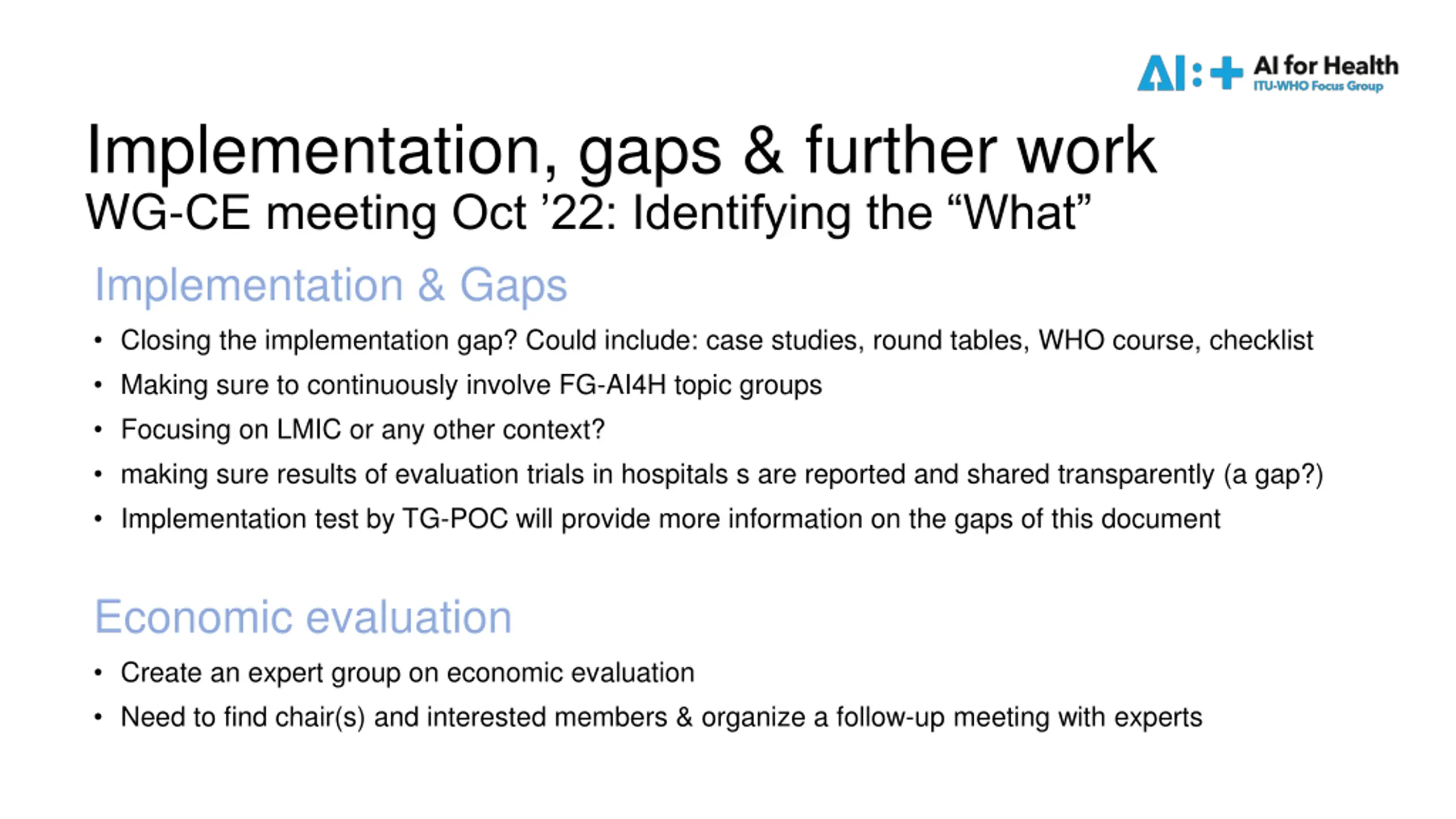 AI:+ AI for Health
ITU-WHO Focus Group

Implementation, gaps & further work
WG-CE meeting Oct '22: Identifying the "What"

Implementation & Gaps

• Closing the implementation gap? Could include: case studies, round tables, WHO course, checklist
• Making sure to continuously involve FG-AI4H topic groups
• Focusing on LMIC or any other context?
• making sure results of evaluation trials in hospitals s are reported and shared transparently (a gap?)
• Implementation test by TG-POC will provide more information on the gaps of this document

Economic evaluation

• Create an expert group on economic evaluation
• Need to find chair(s) and interested members & organize a follow-up meeting with experts